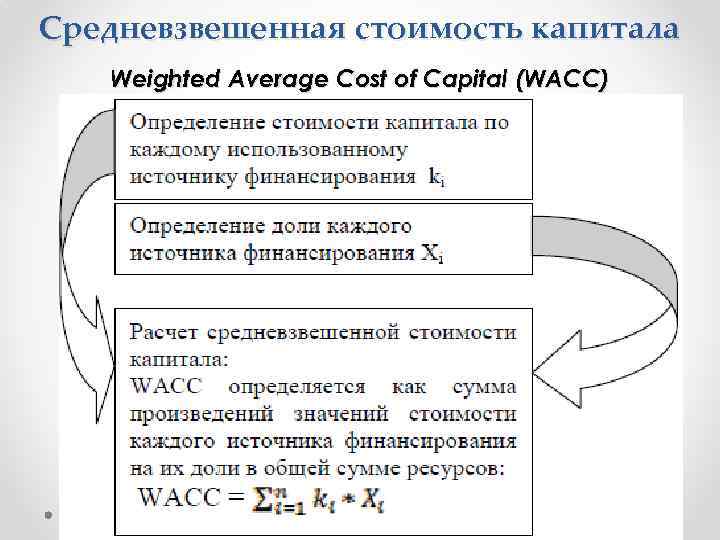 Средневзвешенная стоимость капитала

Weighted Average Cost of Capital (WACC)

Определение стоимости капитала по каждому использованному источнику финансирования $k_i$

Определение доли каждого источника финансирования $X_i$

Расчет средневзвешенной стоимости капитала:
WACC определяется как сумма произведений значений стоимости каждого источника финансирования на их доли в общей сумме ресурсов:
$WACC = \sum_{i=1}^{n} k_i * X_i$